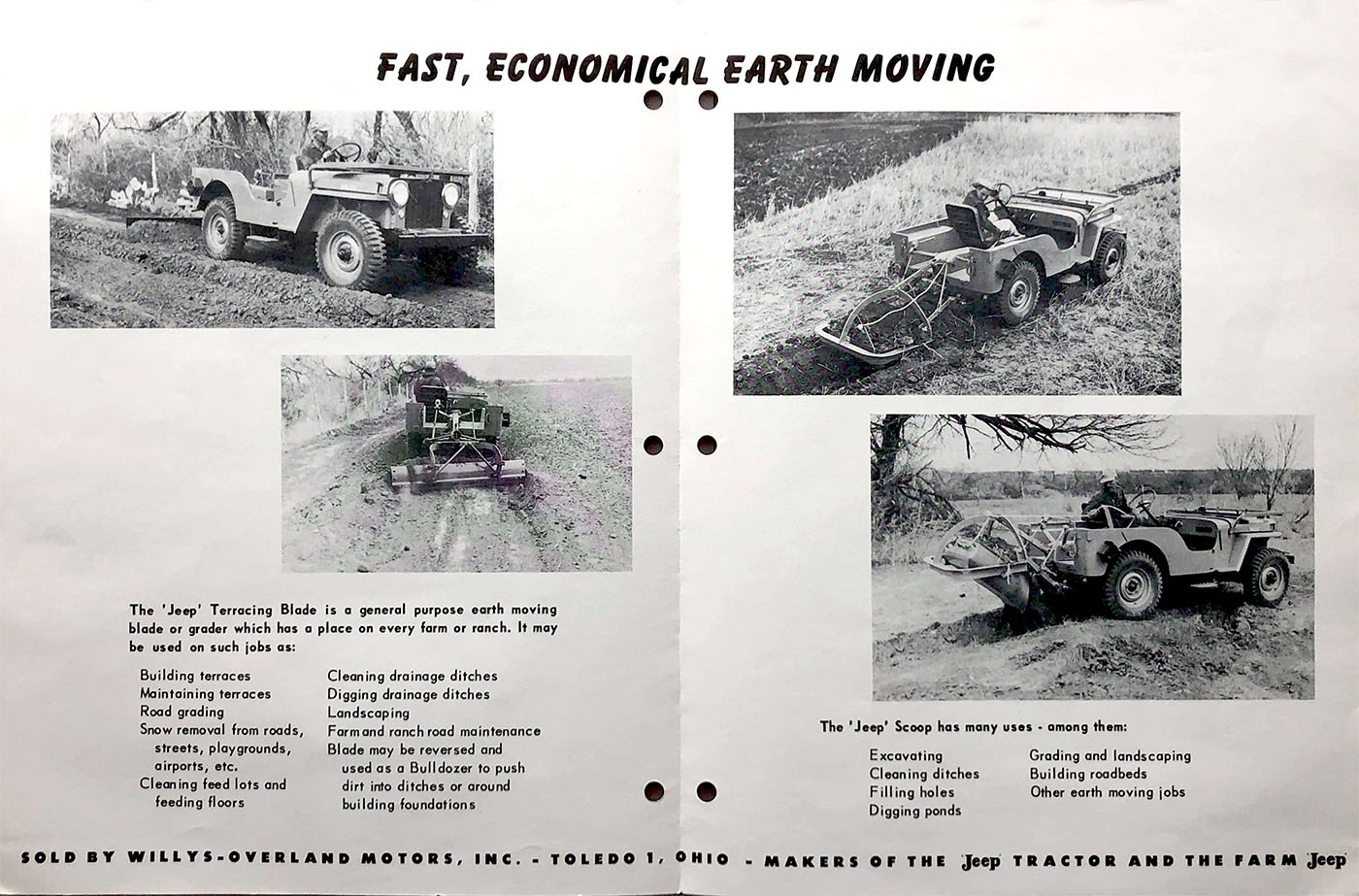 FAST, ECONOMICAL EARTH MOVING

The 'Jeep' Terracing Blade is a general purpose earth moving blade or grader which has a place on every farm or ranch. It may be used on such jobs as:

Building terraces
Maintaining terraces
Road grading
Snow removal from roads, streets, playgrounds, airports, etc.
Cleaning feed lots and feeding floors

Cleaning drainage ditches
Digging drainage ditches
Landscaping
Farm and ranch road maintenance
Blade may be reversed and used as a Bulldozer to push dirt into ditches or around building foundations

The 'Jeep' Scoop has many uses - among them:

Excavating
Cleaning ditches
Filling holes
Digging ponds

Grading and landscaping
Building roadbeds
Other earth moving jobs

SOLD BY WILLYS-OVERLAND MOTORS, INC. - TOLEDO 1, OHIO - MAKERS OF THE 'Jeep' TRACTOR AND THE FARM 'Jeep'